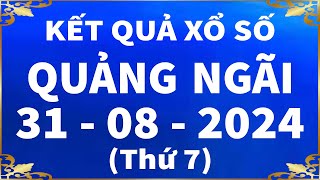 KẾT QUẢ XỔ SỐ
QUẢNG NGÃI
31 - 08 - 2024
(Thứ 7)